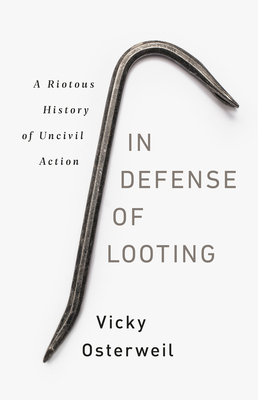 A Riotous History of Uncivil Action

IN DEFENSE OF LOOTING

Vicky Osterweil